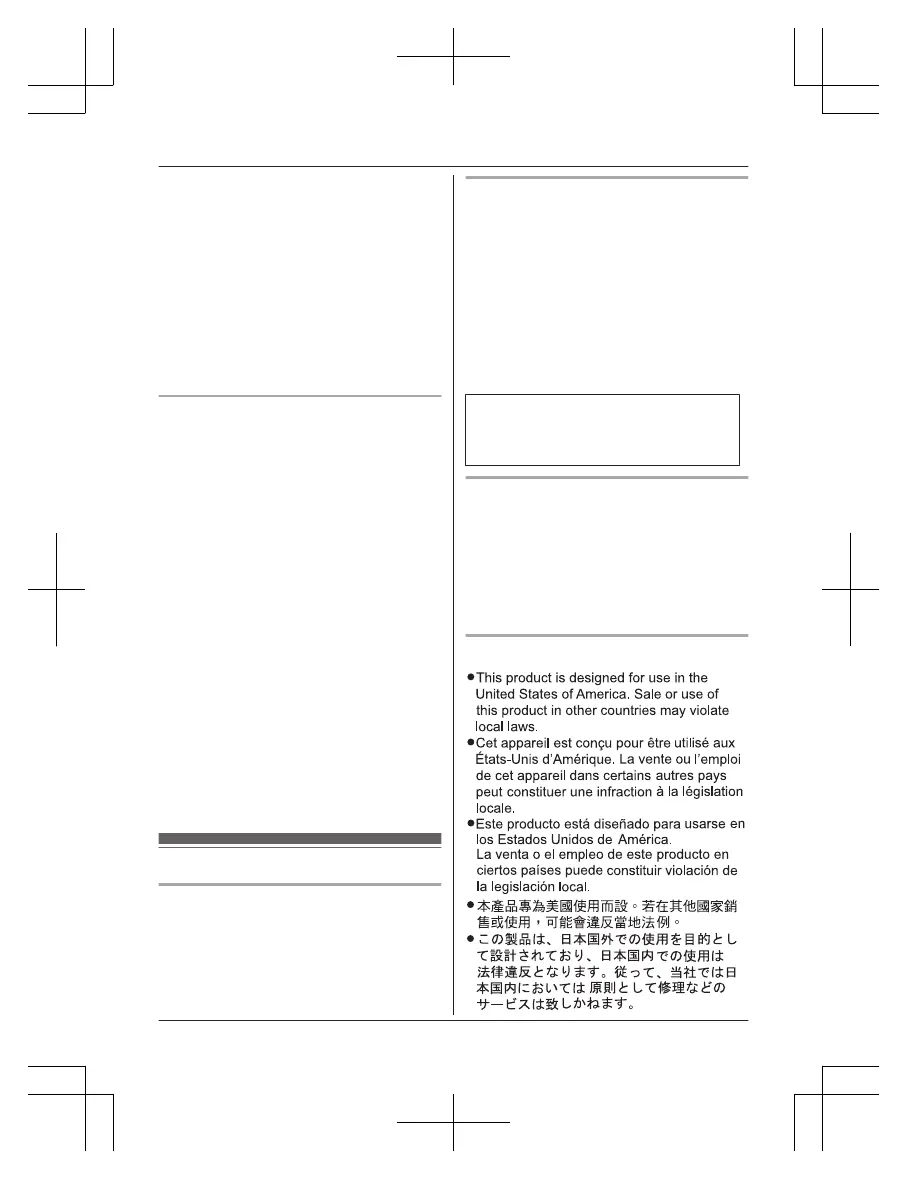 • This product is designed for use in the United States of America. Sale or use of this product in other countries may violate local laws.
• Cet appareil est conçu pour être utilisé aux États-Unis d'Amérique. La vente ou l'emploi de cet appareil dans certains autres pays peut constituer une infraction à la législation locale.
• Este producto está diseñado para usarse en los Estados Unidos de América.
La venta o el empleo de este producto en ciertos países puede constituir violación de la legislación local.
• 本產品專為美國使用而設。若在其他國家銷售或使用，可能會違反當地法例。
• この製品は、日本国外での使用を目的として設計されており、日本国内での使用は法律違反となります。従って、当社では日本国内においては 原則として修理などのサービスは致しかねます。